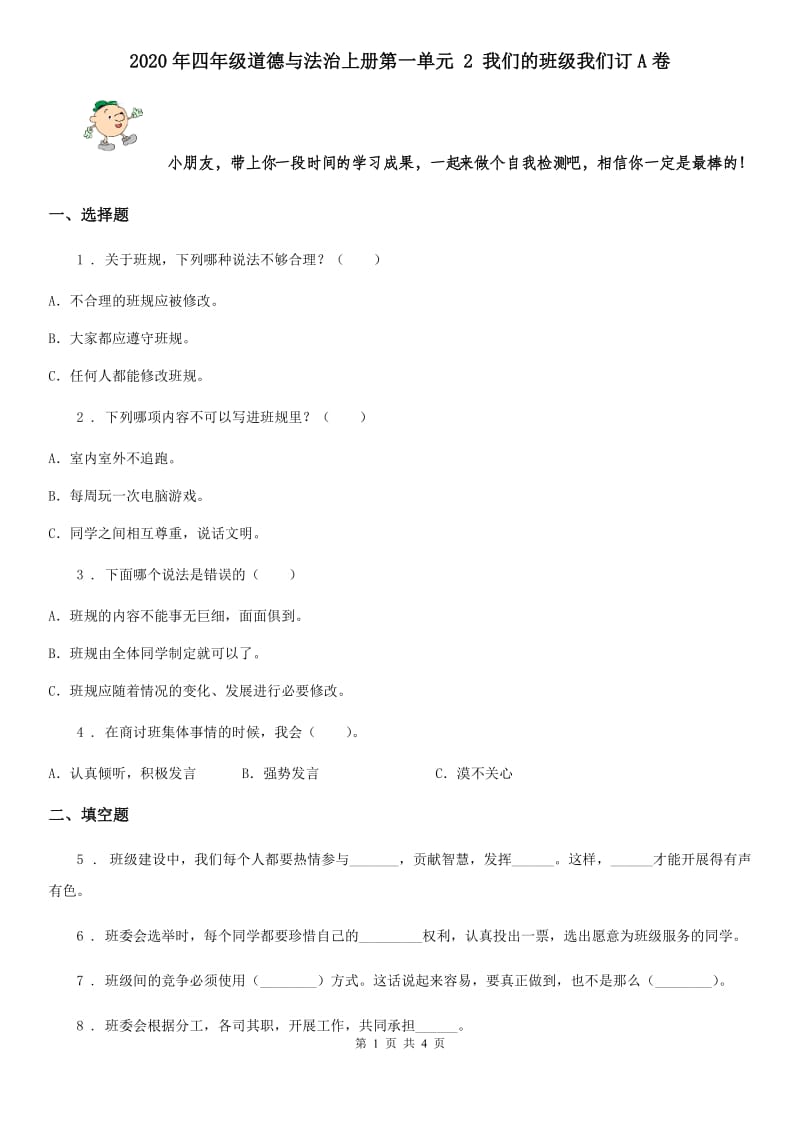 2020年四年级道德与法治上册第一单元 2 我们的班级我们订A卷

小朋友，带上你一段时间的学习成果，一起来做个自我检测吧，相信你一定是最棒的！

一、选择题

1 . 关于班规，下列哪种说法不够合理？（　　）

A. 不合理的班规应被修改。

B. 大家都应遵守班规。

C. 任何人都能修改班规。

2 . 下列哪项内容不可以写进班规里？（　　）

A. 室内室外不追跑。

B. 每周玩一次电脑游戏。

C. 同学之间相互尊重，说话文明。

3 . 下面哪个说法是错误的（　　）

A. 班规的内容不能事无巨细，面面俱到。

B. 班规由全体同学制定就可以了。

C. 班规应随着情况的变化、发展进行必要修改。

4 . 在商讨班集体事情的时候，我会（　　）。

A. 认真倾听，积极发言　　B. 强势发言　　C. 漠不关心

二、填空题

5 . 班级建设中，我们每个人都要热情参与_______，贡献智慧，发挥______。这样，______才能开展得有声有色。

6 . 班委会选举时，每个同学都要珍惜自己的_________权利，认真投出一票，选出愿意为班级服务的同学。

7 . 班级间的竞争必须使用（________）方式。这话说起来容易，要真正做到，也不是那么（________）。

8 . 班委会根据分工，各司其职，开展工作，共同承担______。

第 1 页 共 4 页